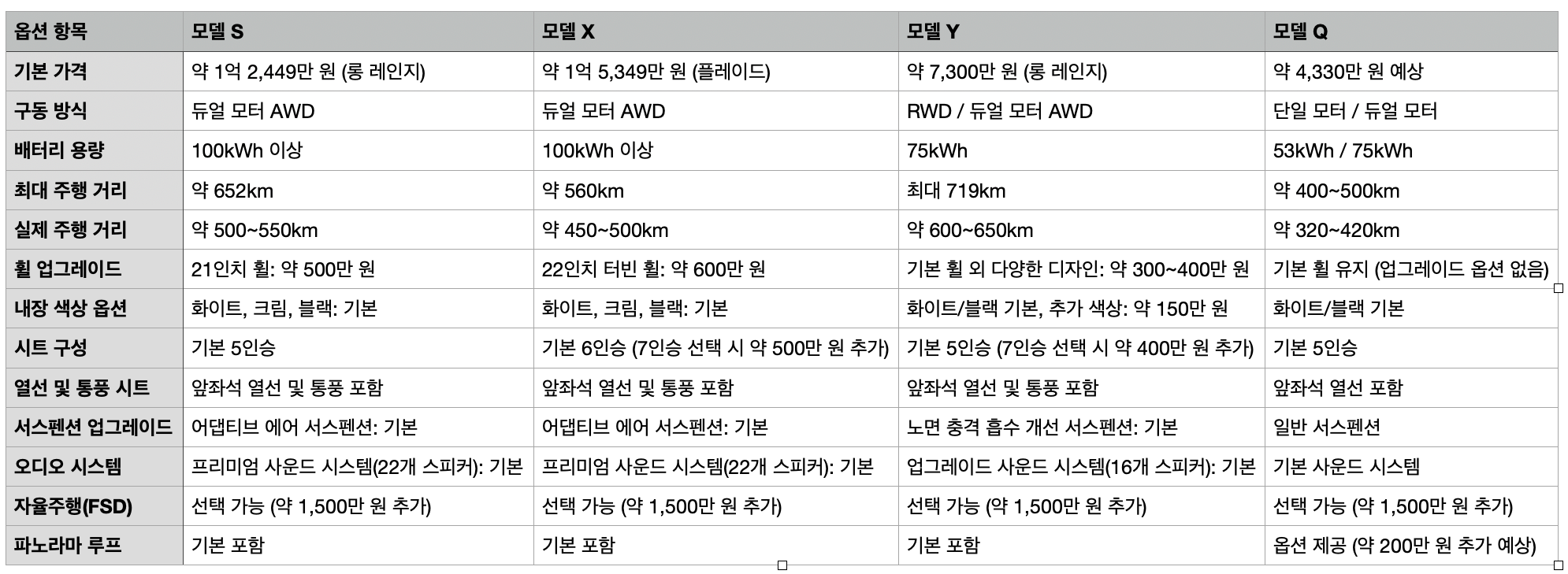 | 옵션 항목 | 모델 S | 모델 X | 모델 Y | 모델 Q |
|---|---|---|---|---|
| 기본 가격 | 약 1억 2,449만 원 (롱 레인지) | 약 1억 5,349만 원 (플레이드) | 약 7,300만 원 (롱 레인지) | 약 4,330만 원 예상 |
| 구동 방식 | 듀얼 모터 AWD | 듀얼 모터 AWD | RWD / 듀얼 모터 AWD | 단일 모터 / 듀얼 모터 |
| 배터리 용량 | 100kWh 이상 | 100kWh 이상 | 75kWh | 53kWh / 75kWh |
| 최대 주행 거리 | 약 652km | 약 560km | 최대 719km | 약 400~500km |
| 실제 주행 거리 | 약 500~550km | 약 450~500km | 약 600~650km | 약 320~420km |
| 휠 업그레이드 | 21인치 휠: 약 500만 원 | 22인치 터빈 휠: 약 600만 원 | 기본 휠 외 다양한 디자인: 약 300~400만 원 | 기본 휠 유지 (업그레이드 옵션 없음) |
| 내장 색상 옵션 | 화이트, 크림, 블랙: 기본 | 화이트, 크림, 블랙: 기본 | 화이트/블랙 기본, 추가 색상: 약 150만 원 | 화이트/블랙 기본 |
| 시트 구성 | 기본 5인승 | 기본 6인승 (7인승 선택 시 약 500만 원 추가) | 기본 5인승 (7인승 선택 시 약 400만 원 추가) | 기본 5인승 |
| 열선 및 통풍 시트 | 앞좌석 열선 및 통풍 포함 | 앞좌석 열선 및 통풍 포함 | 앞좌석 열선 및 통풍 포함 | 앞좌석 열선 포함 |
| 서스펜션 업그레이드 | 어댑티브 에어 서스펜션: 기본 | 어댑티브 에어 서스펜션: 기본 | 노면 충격 흡수 개선 서스펜션: 기본 | 일반 서스펜션 |
| 오디오 시스템 | 프리미엄 사운드 시스템(22개 스피커): 기본 | 프리미엄 사운드 시스템(22개 스피커): 기본 | 업그레이드 사운드 시스템(16개 스피커): 기본 | 기본 사운드 시스템 |
| 자율주행(FSD) | 선택 가능 (약 1,500만 원 추가) | 선택 가능 (약 1,500만 원 추가) | 선택 가능 (약 1,500만 원 추가) | 선택 가능 (약 1,500만 원 추가) |
| 파노라마 루프 | 기본 포함 | 기본 포함 | 기본 포함 | 옵션 제공 (약 200만 원 추가 예상) |